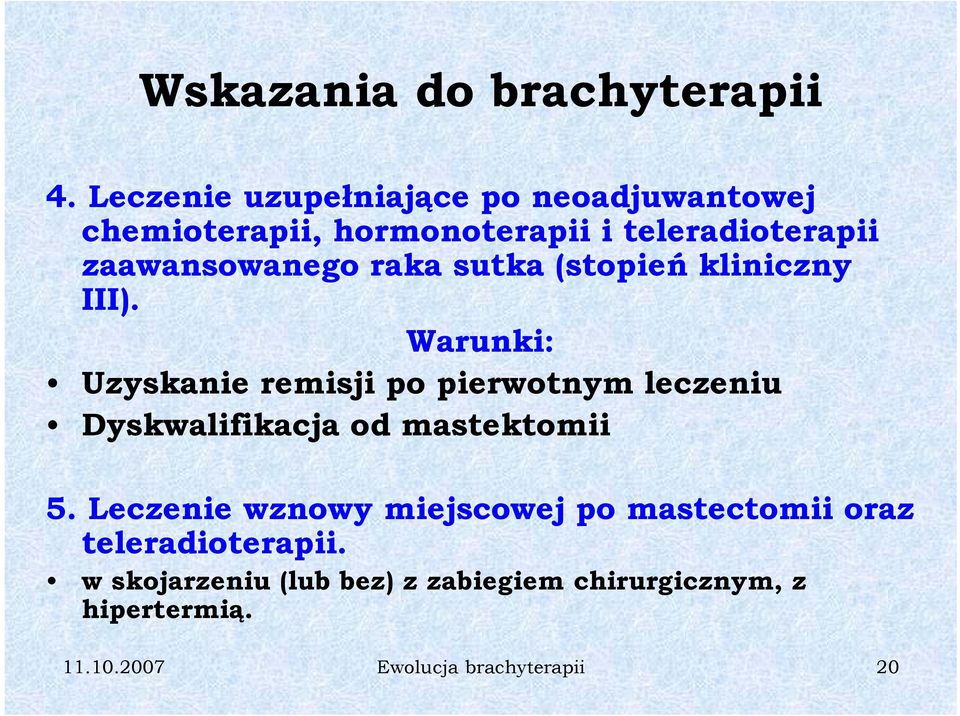 Wskazania do brachyterapii

4. Leczenie uzupełniające po neoadjuwantowej chemioterapii, hormonoterapii i teleradioterapii zaawansowanego raka sutka (stopień kliniczny III).

Warunki:

• Uzyskanie remisji po pierwotnym leczeniu
• Dyskwalifikacja od mastektomii

5. Leczenie wznowy miejscowej po mastectomii oraz teleradioterapii.

• w skojarzeniu (lub bez) z zabiegiem chirurgicznym, z hipertermią.

11.10.2007 Ewolucja brachyterapii 20